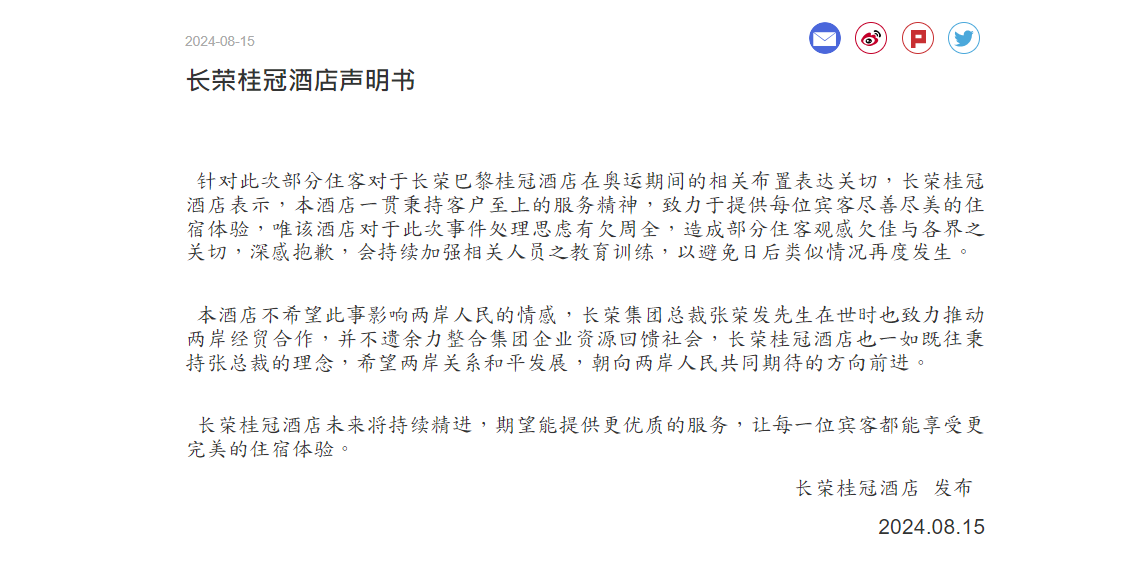 2024-08-15

长荣桂冠酒店声明书

针对此次部分住客对于长荣巴黎桂冠酒店在奥运期间的相关布置表达关切，长荣桂冠酒店表示，本酒店一贯秉持客户至上的服务精神，致力于提供每位宾客尽善尽美的住宿体验，唯该酒店对于此次事件处理思虑有欠周全，造成部分住客观感欠佳与各界之关切，深感抱歉，会持续加强相关人员之教育训练，以避免日后类似情况再度发生。

本酒店不希望此事影响两岸人民的情感，长荣集团总裁张荣发先生在世时也致力推动两岸经贸合作，并不遗余力整合集团企业资源回馈社会，长荣桂冠酒店也一如既往秉持张总裁的理念，希望两岸关系和平发展，朝向两岸人民共同期待的方向前进。

长荣桂冠酒店未来将持续精进，期望能提供更优质的服务，让每一位宾客都能享受更完美的住宿体验。

长荣桂冠酒店 发布

2024.08.15